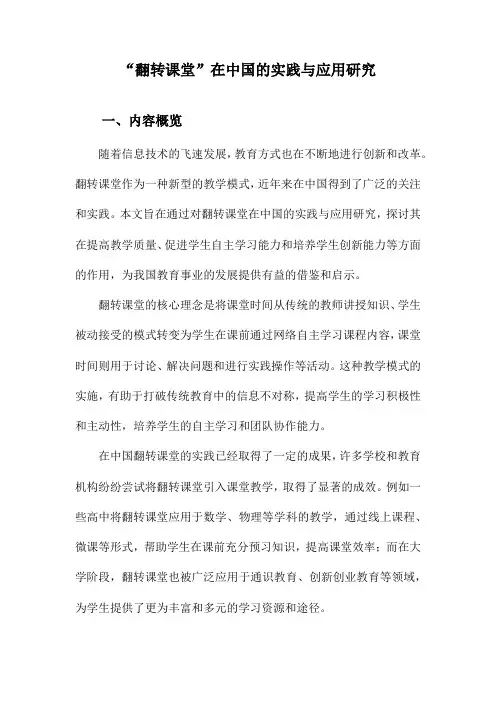 “翻转课堂”在中国的实践与应用研究

一、内容概览

随着信息技术的飞速发展，教育方式也在不断地进行创新和改革。翻转课堂作为一种新型的教学模式，近年来在中国得到了广泛的关注和实践。本文旨在通过对翻转课堂在中国的实践与应用研究，探讨其在提高教学质量、促进学生自主学习能力和培养学生创新能力等方面的作用，为我国教育事业的发展提供有益的借鉴和启示。

翻转课堂的核心理念是将课堂时间从传统的教师讲授知识、学生被动接受的模式转变为学生在课前通过网络自主学习课程内容，课堂时间则用于讨论、解决问题和进行实践操作等活动。这种教学模式的实施，有助于打破传统教育中的信息不对称，提高学生的学习积极性和主动性，培养学生的自主学习和团队协作能力。

在中国翻转课堂的实践已经取得了一定的成果，许多学校和教育机构纷纷尝试将翻转课堂引入课堂教学，取得了显著的成效。例如一些高中将翻转课堂应用于数学、物理等学科的教学，通过线上课程、微课等形式，帮助学生在课前充分预习知识，提高课堂效率；而在大学阶段，翻转课堂也被广泛应用于通识教育、创新创业教育等领域，为学生提供了更为丰富和多元的学习资源和途径。